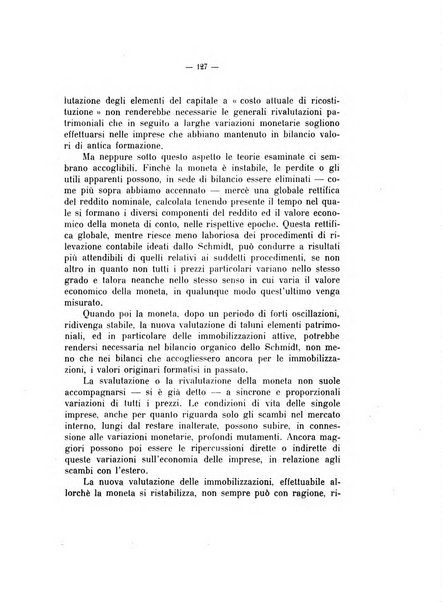 — 127 —

lutazione degli elementi del capitale a « costo attuale di ricostituzione » non renderebbe necessarie le generali rivalutazioni patrimoniali che in seguito a larghe variazioni monetarie sogliono effettuarsi nelle imprese che abbiano mantenuto in bilancio valori di antica formazione.

Ma neppure sotto questo aspetto le teorie esaminate ci sembrano accoglibili. Finchè la moneta è instabile, le perdite o gli utili apparenti possono, in sede di bilancio essere eliminati — come più sopra abbiamo accennato — mercè una globale rettifica del reddito nominale, calcolata tenendo presente il tempo nel quale si formano i diversi componenti del reddito ed il valore economico della moneta di conto, nelle rispettive epoche. Questa rettifica globale, mentre riesce meno laboriosa dei procedimenti di rilevazione contabile ideati dallo Schmidt, può condurre a risultati più attendibili di quelli relativi ai suddetti procedimenti, se non altro in quanto non tutti i prezzi particolari variano nello stesso grado e talora neanche nello stesso senso in cui varia il valore economico della moneta, in qualunque modo quest'ultimo venga misurato.

Quando poi la moneta, dopo un periodo di forti oscillazioni, ridivenga stabile, la nuova valutazione di taluni elementi patrimoniali, ed in particolare delle immobilizzazioni attive, potrebbe rendersi necessaria nel bilancio organico dello Schmidt, non meno che nei bilanci che accogliessero ancora per le immobilizzazioni, i valori originari formatisi in passato.

La svalutazione o la rivalutazione della moneta non suole accompagnarsi — si è già detto — a sincrone e proporzionali variazioni di tutti i prezzi. Le condizioni di vita delle singole imprese, anche per quanto riguarda solo gli scambi nel mercato interno, lungi dal restare inalterate, possono subire, in connessione alle variazioni monetarie, profondi mutamenti. Ancora maggiori possono poi essere le ripercussioni dirette o indirette di queste variazioni sull'economia delle imprese, in relazione agli scambi con l'estero.

La nuova valutazione delle immobilizzazioni, effettuabile allorchè la moneta si ristabilizza, non sempre può con ragione, ri-